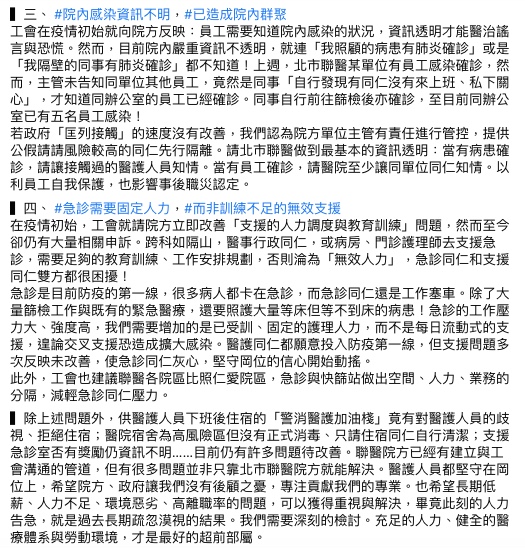 ▌三、 #院內感染資訊不明，#已造成院內群聚
工會在疫情初始就向院方反映：員工需要知道院內感染的狀況，資訊透明才能醫治謠言與恐慌。然而，目前院內嚴重資訊不透明，就連「我照顧的病患有肺炎確診」或是「我隔壁的同事有肺炎確診」都不知道！上週，北市聯醫某單位有員工感染確診，然而，主管未告知同單位其他員工，竟然是同事「自行發現有同仁沒有來上班、私下關心」，才知道同辦公室的員工已經確診。同事自行前往篩檢後亦確診，至目前同辦公室已有五名員工感染！
若政府「匡列接觸」的速度沒有改善，我們認為院方單位主管有責任進行管控，提供公假請請風險較高的同仁先行隔離。請北市聯醫做到最基本的資訊透明：當有病患確診，請讓接觸過的醫護人員知情。當有員工確診，請醫院至少讓同單位同仁知情。以利員工自我保護，也影響事後職災認定。

▌四、 #急診需要固定人力，#而非訓練不足的無效支援
在疫情初始，工會就請院方立即改善「支援的人力調度與教育訓練」問題，然而至今卻仍有大量相關申訴。跨科如隔山，醫事行政同仁，或病房、門診護理師去支援急診，需要足夠的教育訓練、工作安排規劃，否則淪為「無效人力」，急診同仁和支援同仁雙方都很困擾！
急診是目前防疫的第一線，很多病人都卡在急診，而急診同仁還是工作塞車。除了大量篩檢工作與既有的緊急醫療，還要照護大量等床但等不到床的病患！急診的工作壓力大、強度高，我們需要增加的是已受訓、固定的護理人力，而不是每日流動式的支援，遑論交叉支援恐造成擴大感染。醫護同仁都願意投入防疫第一線，但支援問題多次反映未改善，使急診同仁灰心，堅守崗位的信心開始動搖。
此外，工會也建議聯醫各院區比照仁愛院區，急診與快篩站做出空間、人力、業務的分隔，減輕急診同仁壓力。

▌除上述問題外，供醫護人員下班後住宿的「警消醫護加油棧」竟有對醫護人員的歧視、拒絕住宿；醫院宿舍為高風險區但沒有正式消毒、只請住宿同仁自行清潔；支援急診室否有獎勵仍資訊不明......目前仍有許多問題待改善。聯醫院方已經有建立與工會溝通的管道，但有很多問題並非只靠北市聯醫院方就能解決。醫護人員都堅守在崗位上，希望院方、政府讓我們沒有後顧之憂，專注貢獻我們的專業。也希望長期低薪、人力不足、環境惡劣、高離職率的問題，可以獲得重視與解決，畢竟此刻的人力告急，就是過去長期疏忽漠視的結果。我們需要深刻的檢討。充足的人力、健全的醫療體系與勞動環境，才是最好的超前部屬。